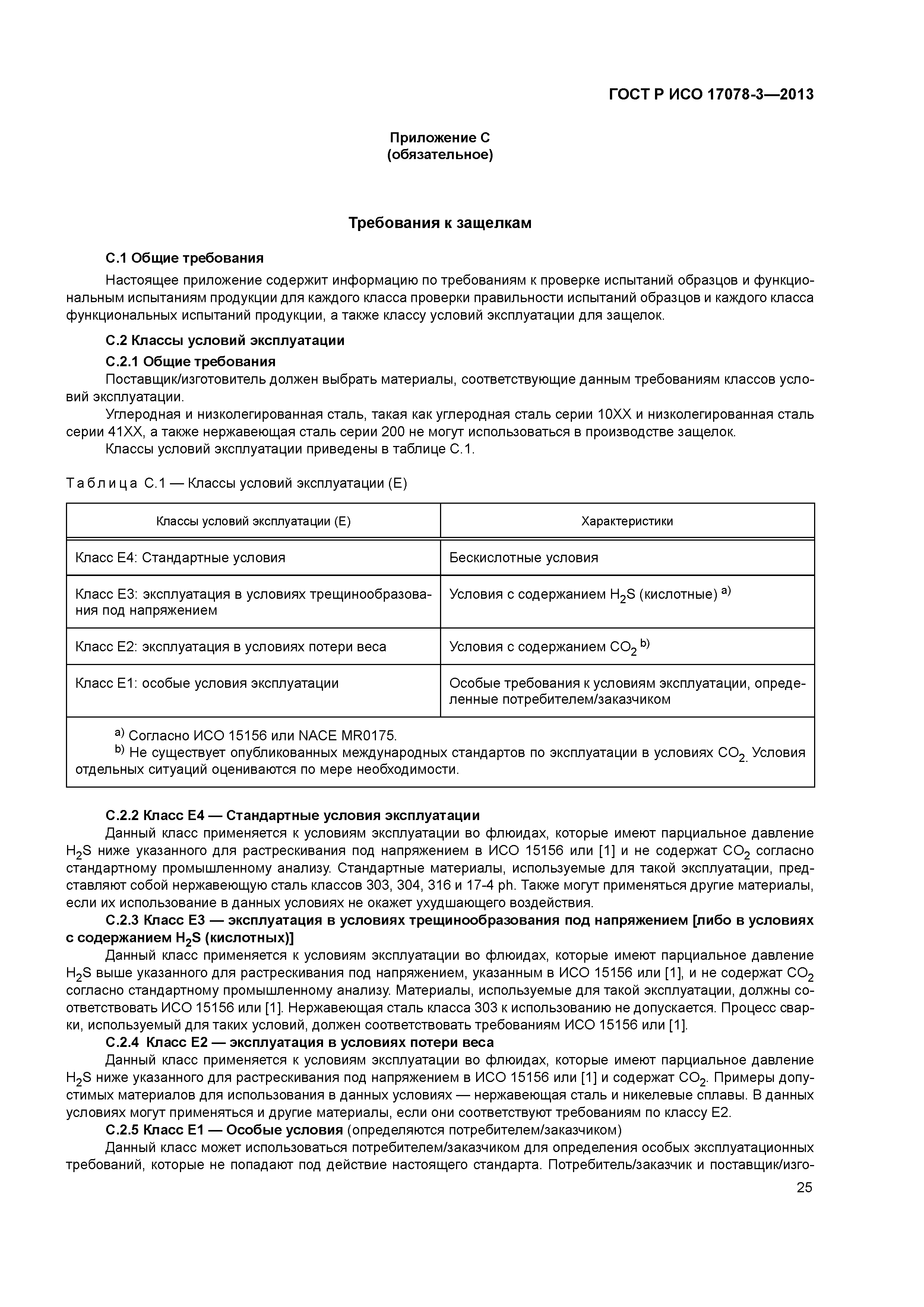 ГОСТ Р ИСО 17078-3—2013

Приложение С
(обязательное)

Требования к защелкам

С.1 Общие требования

Настоящее приложение содержит информацию по требованиям к проверке испытаний образцов и функциональным испытаниям продукции для каждого класса проверки правильности испытаний образцов и каждого класса функциональных испытаний продукции, а также классу условий эксплуатации для защелок.

С.2 Классы условий эксплуатации

С.2.1 Общие требования

Поставщик/изготовитель должен выбрать материалы, соответствующие данным требованиям классов условий эксплуатации.

Углеродная и низколегированная сталь, такая как углеродная сталь серии 10ХХ и низколегированная сталь серии 41ХХ, а также нержавеющая сталь серии 200 не могут использоваться в производстве защелок.

Классы условий эксплуатации приведены в таблице С.1.

Таблица С.1 — Классы условий эксплуатации (Е)

| Классы условий эксплуатации (Е) | Характеристики |
|---|---|
| Класс Е4: Стандартные условия | Бескислотные условия |
| Класс Е3: эксплуатация в условиях трещинообразования под напряжением | Условия с содержанием $H_2S$ (кислотные) $^{a)}$ |
| Класс Е2: эксплуатация в условиях потери веса | Условия с содержанием $CO_2$ $^{b)}$ |
| Класс Е1: особые условия эксплуатации | Особые требования к условиям эксплуатации, определенные потребителем/заказчиком |

$^{a)}$ Согласно ИСО 15156 или NACE MR0175.
$^{b)}$ Не существует опубликованных международных стандартов по эксплуатации в условиях $CO_2$. Условия отдельных ситуаций оцениваются по мере необходимости.

С.2.2 Класс Е4 — Стандартные условия эксплуатации

Данный класс применяется к условиям эксплуатации во флюидах, которые имеют парциальное давление $H_2S$ ниже указанного для растрескивания под напряжением в ИСО 15156 или [1] и не содержат $CO_2$ согласно стандартному промышленному анализу. Стандартные материалы, используемые для такой эксплуатации, представляют собой нержавеющую сталь классов 303, 304, 316 и 17-4 ph. Также могут применяться другие материалы, если их использование в данных условиях не окажет ухудшающего воздействия.

С.2.3 Класс Е3 — эксплуатация в условиях трещинообразования под напряжением [либо в условиях с содержанием $H_2S$ (кислотных)]

Данный класс применяется к условиям эксплуатации во флюидах, которые имеют парциальное давление $H_2S$ выше указанного для растрескивания под напряжением, указанным в ИСО 15156 или [1], и не содержат $CO_2$ согласно стандартному промышленному анализу. Материалы, используемые для такой эксплуатации, должны соответствовать ИСО 15156 или [1]. Нержавеющая сталь класса 303 к использованию не допускается. Процесс сварки, используемый для таких условий, должен соответствовать требованиям ИСО 15156 или [1].

С.2.4 Класс Е2 — эксплуатация в условиях потери веса

Данный класс применяется к условиям эксплуатации во флюидах, которые имеют парциальное давление $H_2S$ ниже указанного для растрескивания под напряжением в ИСО 15156 или [1] и содержат $CO_2$. Примеры допустимых материалов для использования в данных условиях — нержавеющая сталь и никелевые сплавы. В данных условиях могут применяться и другие материалы, если они соответствуют требованиям по классу Е2.

С.2.5 Класс Е1 — Особые условия (определяются потребителем/заказчиком)

Данный класс может использоваться потребителем/заказчиком для определения особых эксплуатационных требований, которые не попадают под действие настоящего стандарта. Потребитель/заказчик и поставщик/изго-

25